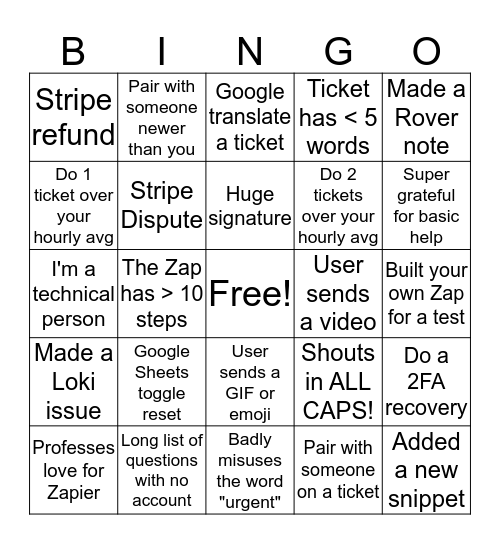 | B | I | N | G | O |
|---|---|---|---|---|
| Stripe refund | Pair with someone newer than you | Google translate a ticket | Ticket has < 5 words | Made a Rover note |
| Do 1 ticket over your hourly avg | Stripe Dispute | Huge signature | Do 2 tickets over your hourly avg | Super grateful for basic help |
| I'm a technical person | The Zap has > 10 steps | Free! | User sends a video | Built your own Zap for a test |
| Made a Loki issue | Google Sheets toggle reset | User sends a GIF or emoji | Shouts in ALL CAPS! | Do a 2FA recovery |
| Professes love for Zapier | Long list of questions with no account | Badly misuses the word "urgent" | Pair with someone on a ticket | Added a new snippet |